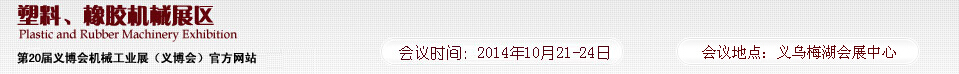 塑料、橡胶机械展区
Plastic and Rubber Machinery Exhibition
第20届义博会机械工业展（义博会）官方网站

会议时间：2014年10月21-24日

会议地点：义乌梅湖会展中心